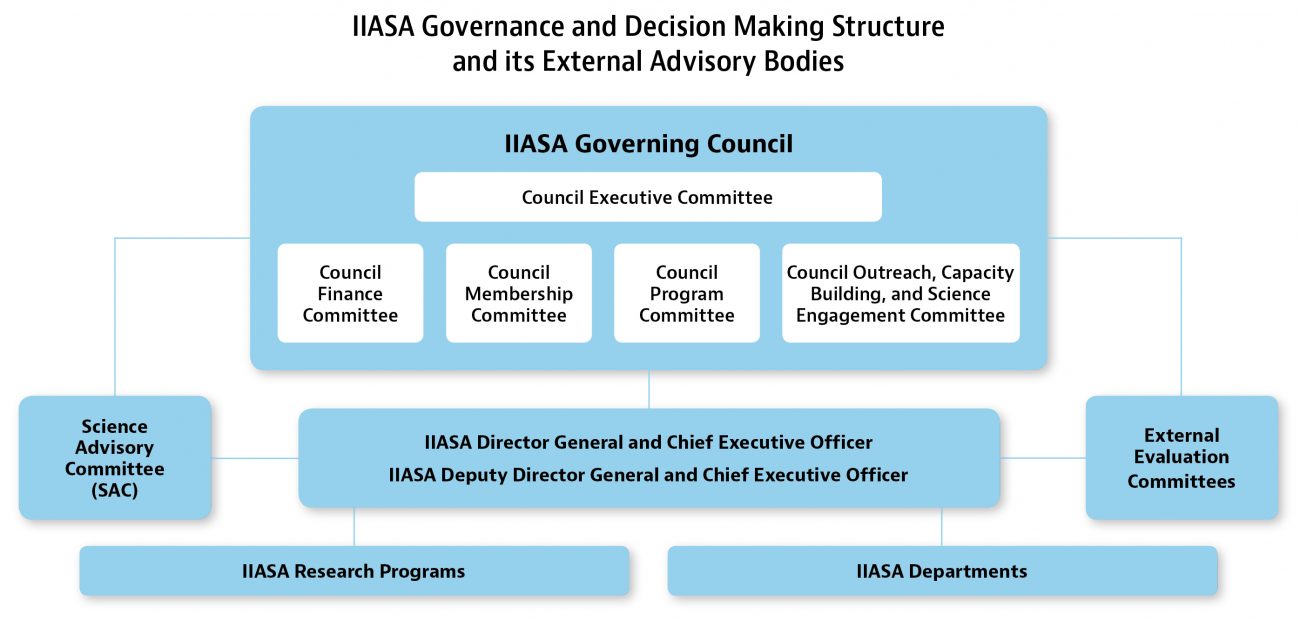 IIASA Governance and Decision Making Structure and its External Advisory Bodies

IIASA Governing Council

Council Executive Committee

Council Finance Committee

Council Membership Committee

Council Program Committee

Council Outreach, Capacity Building, and Science Engagement Committee

Science Advisory Committee (SAC)

IIASA Director General and Chief Executive Officer

IIASA Deputy Director General and Chief Executive Officer

External Evaluation Committees

IIASA Research Programs

IIASA Departments